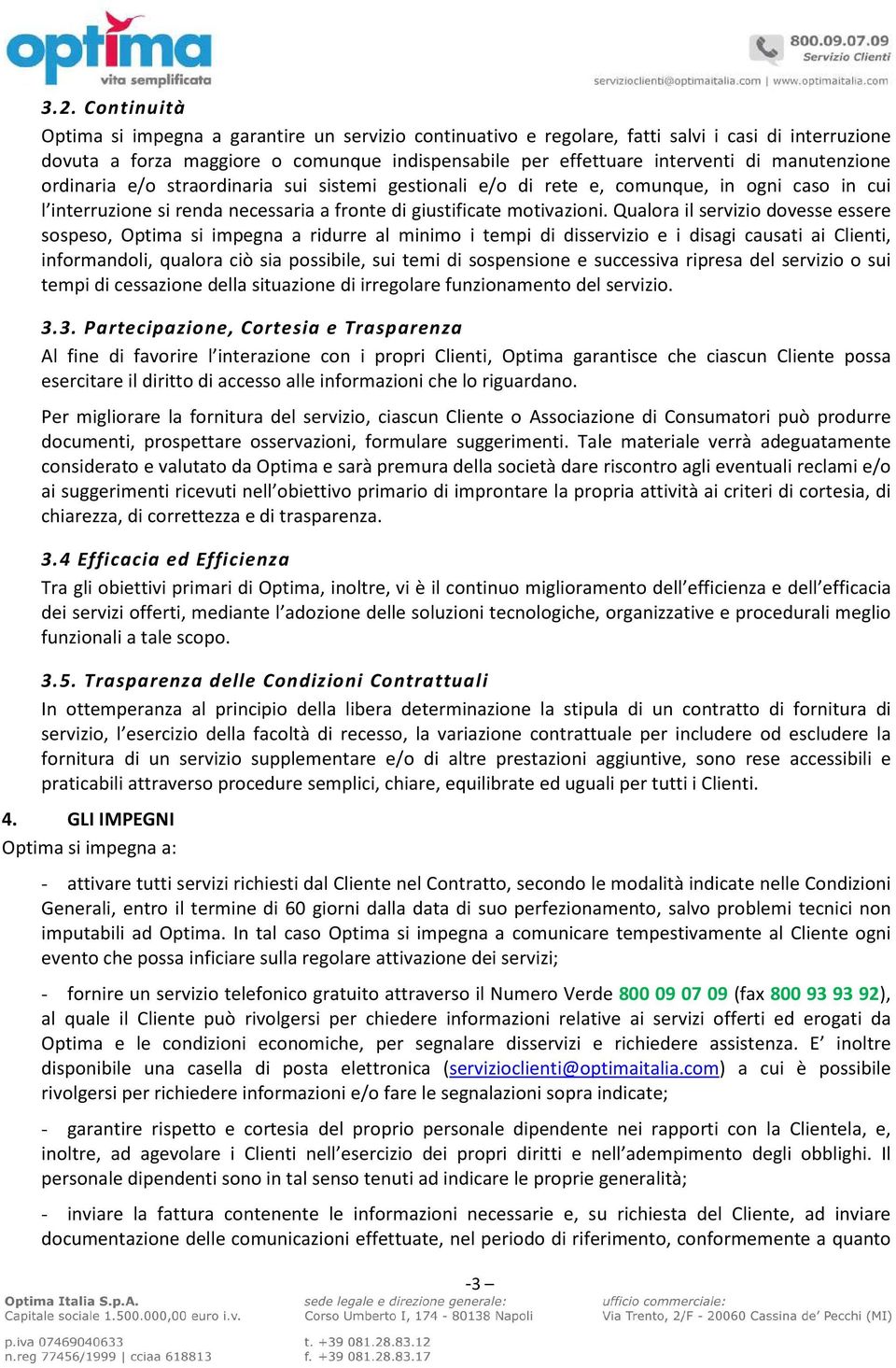 optima
vita semplificata

800.09.07.09
Servizio Clienti
servizioclienti@optimaitalia.com | www.optimaitalia.com

3.2. Continuità
Optima si impegna a garantire un servizio continuativo e regolare, fatti salvi i casi di interruzione dovuta a forza maggiore o comunque indispensabile per effettuare interventi di manutenzione ordinaria e/o straordinaria sui sistemi gestionali e/o di rete e, comunque, in ogni caso in cui l'interruzione si renda necessaria a fronte di giustificate motivazioni. Qualora il servizio dovesse essere sospeso, Optima si impegna a ridurre al minimo i tempi di disservizio e i disagi causati ai Clienti, informandoli, qualora ciò sia possibile, sui temi di sospensione e successiva ripresa del servizio o sui tempi di cessazione della situazione di irregolare funzionamento del servizio.

3.3. Partecipazione, Cortesia e Trasparenza
Al fine di favorire l'interazione con i propri Clienti, Optima garantisce che ciascun Cliente possa esercitare il diritto di accesso alle informazioni che lo riguardano.

Per migliorare la fornitura del servizio, ciascun Cliente o Associazione di Consumatori può produrre documenti, prospettare osservazioni, formulare suggerimenti. Tale materiale verrà adeguatamente considerato e valutato da Optima e sarà premura della società dare riscontro agli eventuali reclami e/o ai suggerimenti ricevuti nell'obiettivo primario di improntare la propria attività ai criteri di cortesia, di chiarezza, di correttezza e di trasparenza.

3.4 Efficacia ed Efficienza
Tra gli obiettivi primari di Optima, inoltre, vi è il continuo miglioramento dell'efficienza e dell'efficacia dei servizi offerti, mediante l'adozione delle soluzioni tecnologiche, organizzative e procedurali meglio funzionali a tale scopo.

3.5. Trasparenza delle Condizioni Contrattuali
In ottemperanza al principio della libera determinazione la stipula di un contratto di fornitura di servizio, l'esercizio della facoltà di recesso, la variazione contrattuale per includere od escludere la fornitura di un servizio supplementare e/o di altre prestazioni aggiuntive, sono rese accessibili e praticabili attraverso procedure semplici, chiare, equilibrate ed uguali per tutti i Clienti.

4. GLI IMPEGNI
Optima si impegna a:

- attivare tutti servizi richiesti dal Cliente nel Contratto, secondo le modalità indicate nelle Condizioni Generali, entro il termine di 60 giorni dalla data di suo perfezionamento, salvo problemi tecnici non imputabili ad Optima. In tal caso Optima si impegna a comunicare tempestivamente al Cliente ogni evento che possa inficiare sulla regolare attivazione dei servizi;

- fornire un servizio telefonico gratuito attraverso il Numero Verde 800 09 07 09 (fax 800 93 93 92), al quale il Cliente può rivolgersi per chiedere informazioni relative ai servizi offerti ed erogati da Optima e le condizioni economiche, per segnalare disservizi e richiedere assistenza. E' inoltre disponibile una casella di posta elettronica (servizioclienti@optimaitalia.com) a cui è possibile rivolgersi per richiedere informazioni e/o fare le segnalazioni sopra indicate;

- garantire rispetto e cortesia del proprio personale dipendente nei rapporti con la Clientela, e, inoltre, ad agevolare i Clienti nell'esercizio dei propri diritti e nell'adempimento degli obblighi. Il personale dipendenti sono in tal senso tenuti ad indicare le proprie generalità;

- inviare la fattura contenente le informazioni necessarie e, su richiesta del Cliente, ad inviare documentazione delle comunicazioni effettuate, nel periodo di riferimento, conformemente a quanto

-3 –

Optima Italia S.p.A.
Capitale sociale 1.500.000,00 euro i.v.

p.iva 07469040633
n.reg 77456/1999 | cciaa 618813

sede legale e direzione generale:
Corso Umberto I, 174 - 80138 Napoli

t. +39 081.28.83.12
f. +39 081.28.83.17

ufficio commerciale:
Via Trento, 2/F - 20060 Cassina de' Pecchi (MI)